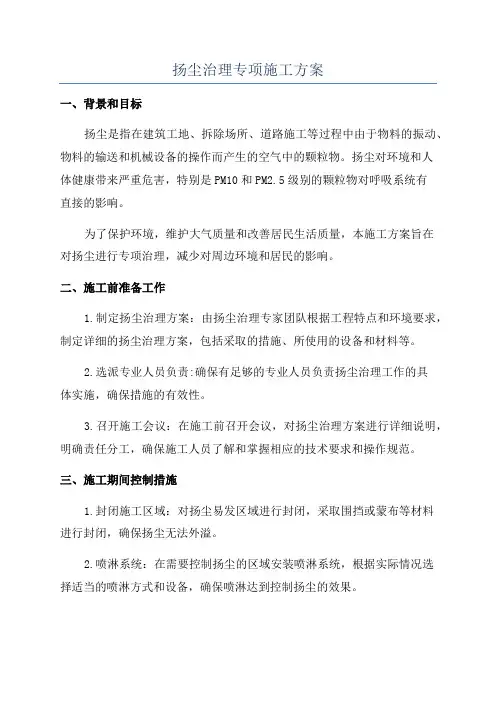 扬尘治理专项施工方案

一、背景和目标

扬尘是指在建筑工地、拆除场所、道路施工等过程中由于物料的振动、物料的输送和机械设备的操作而产生的空气中的颗粒物。扬尘对环境和人体健康带来严重危害，特别是PM10和PM2.5级别的颗粒物对呼吸系统有直接的影响。

为了保护环境，维护大气质量和改善居民生活质量，本施工方案旨在对扬尘进行专项治理，减少对周边环境和居民的影响。

二、施工前准备工作

1.制定扬尘治理方案：由扬尘治理专家团队根据工程特点和环境要求，制定详细的扬尘治理方案，包括采取的措施、所使用的设备和材料等。

2.选派专业人员负责:确保有足够的专业人员负责扬尘治理工作的具体实施，确保措施的有效性。

3.召开施工会议：在施工前召开会议，对扬尘治理方案进行详细说明，明确责任分工，确保施工人员了解和掌握相应的技术要求和操作规范。

三、施工期间控制措施

1.封闭施工区域：对扬尘易发区域进行封闭，采取围挡或蒙布等材料进行封闭，确保扬尘无法外溢。

2.喷淋系统：在需要控制扬尘的区域安装喷淋系统，根据实际情况选择适当的喷淋方式和设备，确保喷淋达到控制扬尘的效果。